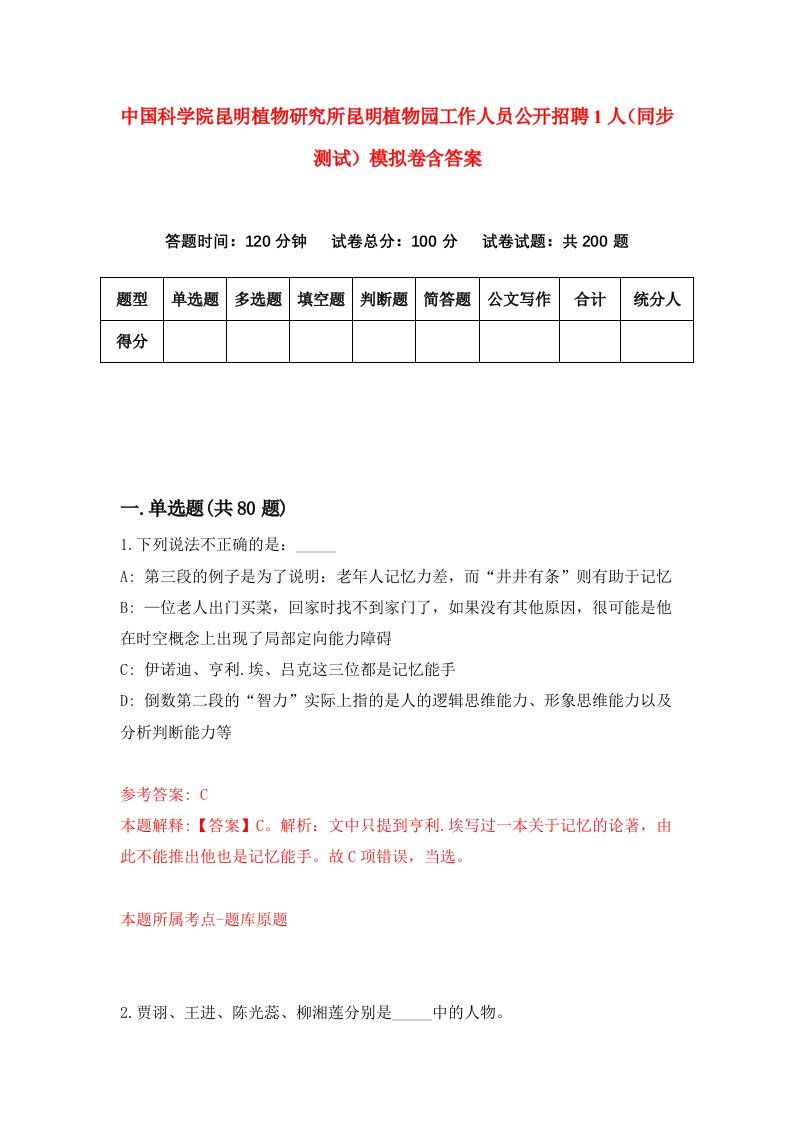 中国科学院昆明植物研究所昆明植物园工作人员公开招聘1人（同步测试）模拟卷含答案

答题时间：120分钟　试卷总分：100分　试卷试题：共200题

| 题型 | 单选题 | 多选题 | 填空题 | 判断题 | 简答题 | 公文写作 | 合计 | 统分人 |
|---|---|---|---|---|---|---|---|---|
| 得分 | | | | | | | | |

一.单选题(共80题)

1.下列说法不正确的是：_____

A: 第三段的例子是为了说明：老年人记忆力差，而“井井有条”则有助于记忆

B: 一位老人出门买菜，回家时找不到家门了，如果没有其他原因，很可能是他在时空概念上出现了局部定向能力障碍

C: 伊诺迪、亨利.埃、吕克这三位都是记忆能手

D: 倒数第二段的“智力”实际上指的是人的逻辑思维能力、形象思维能力以及分析判断能力等

参考答案: C

本题解释:【答案】C。解析：文中只提到亨利.埃写过一本关于记忆的论著，由此不能推出他也是记忆能手。故C项错误，当选。

本题所属考点-题库原题

2.贾诩、王进、陈光蕊、柳湘莲分别是_____中的人物。